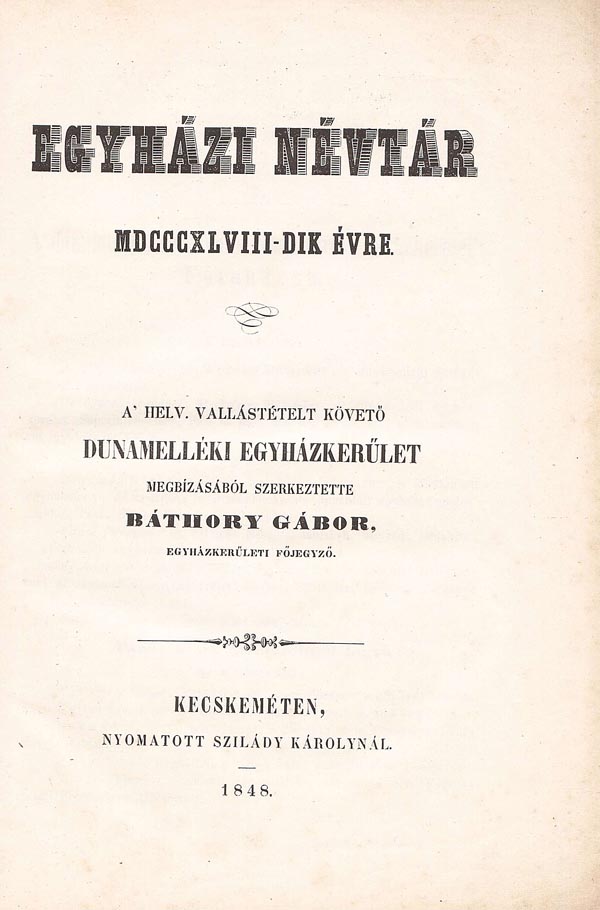 EGYHÁZI NÉVTÁR

MDCCCXLVIII-DIK ÉVRE.

A' HELV. VALLÁSTÉTELT KÖVETŐ
DUNAMELLÉKI EGYHÁZKERŰLET
MEGBÍZÁSÁBÓL SZERKEZTETTE
BÁTHORY GÁBOR,
EGYHÁZKERŰLETI FŐJEGYZŐ.

KECSKEMÉTEN,
NYOMATOTT SZILÁDY KÁROLYNÁL.

1848.